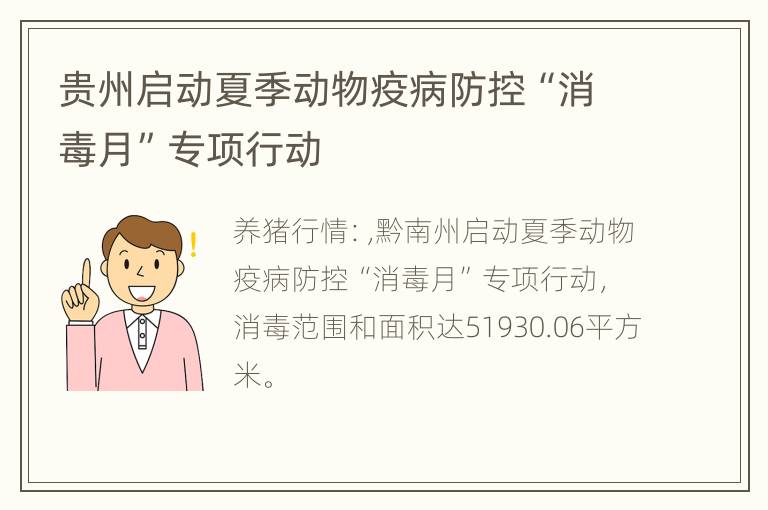 贵州启动夏季动物疫病防控“消毒月”专项行动

养猪行情: ,黔南州启动夏季动物疫病防控“消毒月”专项行动，消毒范围和面积达51930.06平方米。